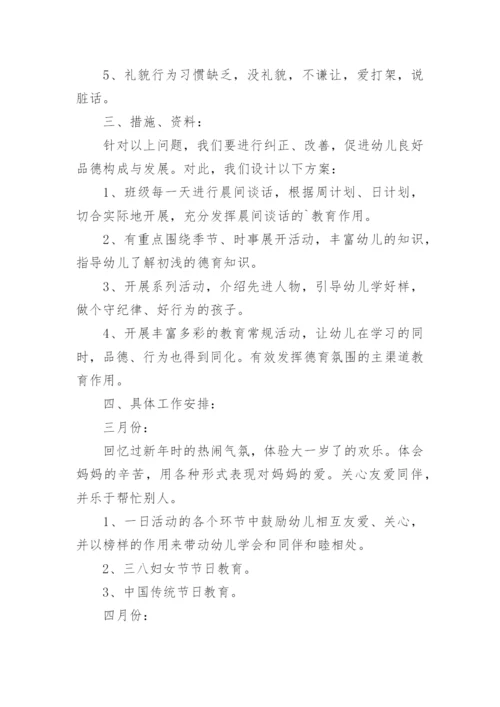 5、礼貌行为习惯缺乏，没礼貌，不谦让，爱打架，说脏话。

三、措施、资料：

针对以上问题，我们要进行纠正、改善，促进幼儿良好品德构成与发展。对此，我们设计以下方案：

1、班级每一天进行晨间谈话，根据周计划、日计划，切合实际地开展，充分发挥晨间谈话的`教育作用。

2、有重点围绕季节、时事展开活动，丰富幼儿的知识，指导幼儿了解初浅的德育知识。

3、开展系列活动，介绍先进人物，引导幼儿学好样，做个守纪律、好行为的孩子。

4、开展丰富多彩的教育常规活动，让幼儿在学习的同时，品德、行为也得到同化。有效发挥德育氛围的主渠道教育作用。

四、具体工作安排：

三月份：

回忆过新年时的热闹气氛，体验大一岁了的欢乐。体会妈妈的辛苦，用各种形式表现对妈妈的爱。关心友爱同伴，并乐于帮忙别人。

1、一日活动的各个环节中鼓励幼儿相互友爱、关心，并以榜样的作用来带动幼儿学会和同伴和睦相处。

2、三八妇女节节日教育。

3、中国传统节日教育。

四月份：